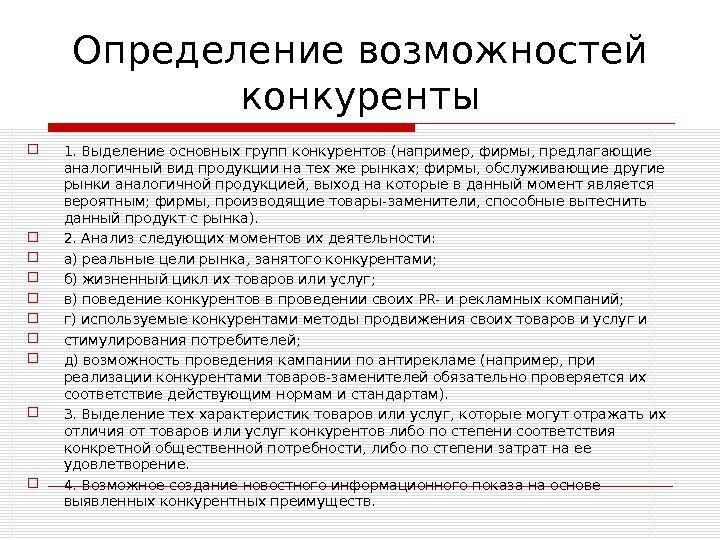 Определение возможностей конкуренты

1. Выделение основных групп конкурентов (например, фирмы, предлагающие аналогичный вид продукции на тех же рынках; фирмы, обслуживающие другие рынки аналогичной продукцией, выход на которые в данный момент является вероятным; фирмы, производящие товары-заменители, способные вытеснить данный продукт с рынка).

2. Анализ следующих моментов их деятельности:

а) реальные цели рынка, занятого конкурентами;

б) жизненный цикл их товаров или услуг;

в) поведение конкурентов в проведении своих PR- и рекламных компаний;

г) используемые конкурентами методы продвижения своих товаров и услуг и

стимулирования потребителей;

д) возможность проведения кампании по антирекламе (например, при реализации конкурентами товаров-заменителей обязательно проверяется их соответствие действующим нормам и стандартам).

3. Выделение тех характеристик товаров или услуг, которые могут отражать их отличия от товаров или услуг конкурентов либо по степени соответствия конкретной общественной потребности, либо по степени затрат на ее удовлетворение.

4. Возможное создание новостного информационного показа на основе выявленных конкурентных преимуществ.